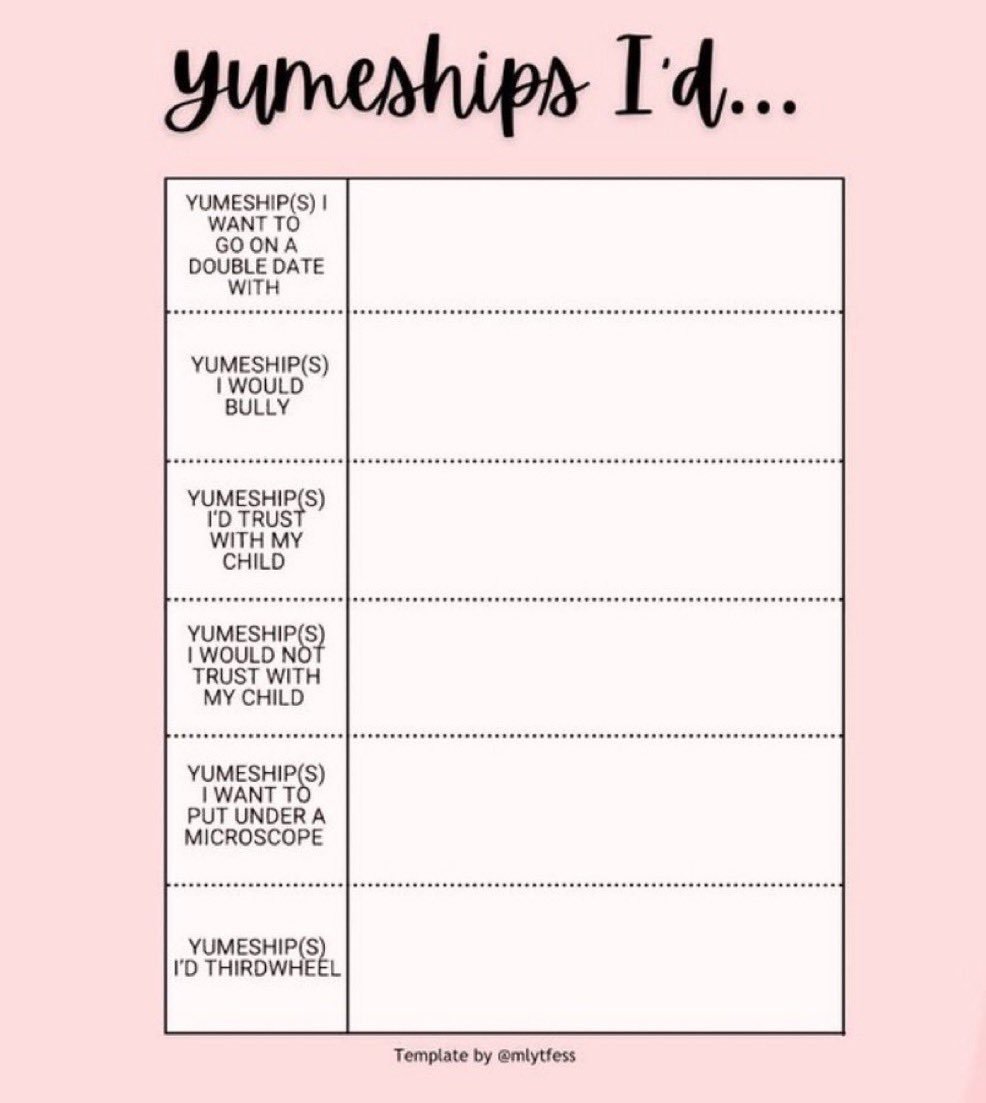 yumeships I'd...

| | |
|---|---|
| YUMESHIP(S) I WANT TO GO ON A DOUBLE DATE WITH | |
| YUMESHIP(S) I WOULD BULLY | |
| YUMESHIP(S) I'D TRUST WITH MY CHILD | |
| YUMESHIP(S) I WOULD NOT TRUST WITH MY CHILD | |
| YUMESHIP(S) I WANT TO PUT UNDER A MICROSCOPE | |
| YUMESHIP(S) I'D THIRDWHEEL | |

Template by @mlytfess